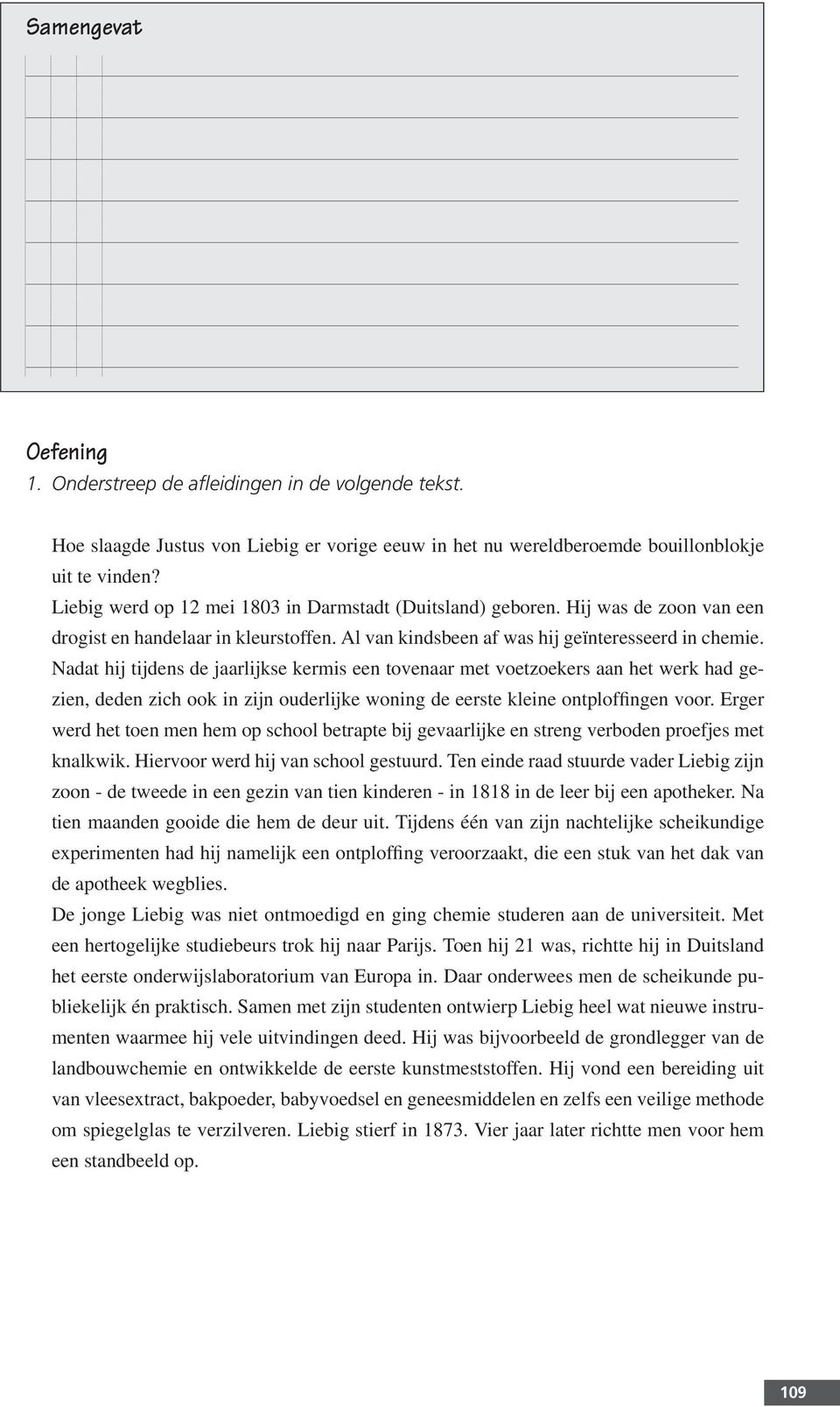 Samengevat

Oefening

1. Onderstreep de afleidingen in de volgende tekst.

Hoe slaagde Justus von Liebig er vorige eeuw in het nu wereldberoemde bouillonblokje uit te vinden?
Liebig werd op 12 mei 1803 in Darmstadt (Duitsland) geboren. Hij was de zoon van een drogist en handelaar in kleurstoffen. Al van kindsbeen af was hij geïnteresseerd in chemie. Nadat hij tijdens de jaarlijkse kermis een tovenaar met voetzoekers aan het werk had gezien, deden zich ook in zijn ouderlijke woning de eerste kleine ontploffingen voor. Erger werd het toen men hem op school betrapte bij gevaarlijke en streng verboden proefjes met knalkwik. Hiervoor werd hij van school gestuurd. Ten einde raad stuurde vader Liebig zijn zoon - de tweede in een gezin van tien kinderen - in 1818 in de leer bij een apotheker. Na tien maanden gooide die hem de deur uit. Tijdens één van zijn nachtelijke scheikundige experimenten had hij namelijk een ontploffing veroorzaakt, die een stuk van het dak van de apotheek wegblies.
De jonge Liebig was niet ontmoedigd en ging chemie studeren aan de universiteit. Met een hertogelijke studiebeurs trok hij naar Parijs. Toen hij 21 was, richtte hij in Duitsland het eerste onderwijslaboratorium van Europa in. Daar onderwees men de scheikunde publiekelijk én praktisch. Samen met zijn studenten ontwierp Liebig heel wat nieuwe instrumenten waarmee hij vele uitvindingen deed. Hij was bijvoorbeeld de grondlegger van de landbouwchemie en ontwikkelde de eerste kunstmeststoffen. Hij vond een bereiding uit van vleesextract, bakpoeder, babyvoedsel en geneesmiddelen en zelfs een veilige methode om spiegelglas te verzilveren. Liebig stierf in 1873. Vier jaar later richtte men voor hem een standbeeld op.

109